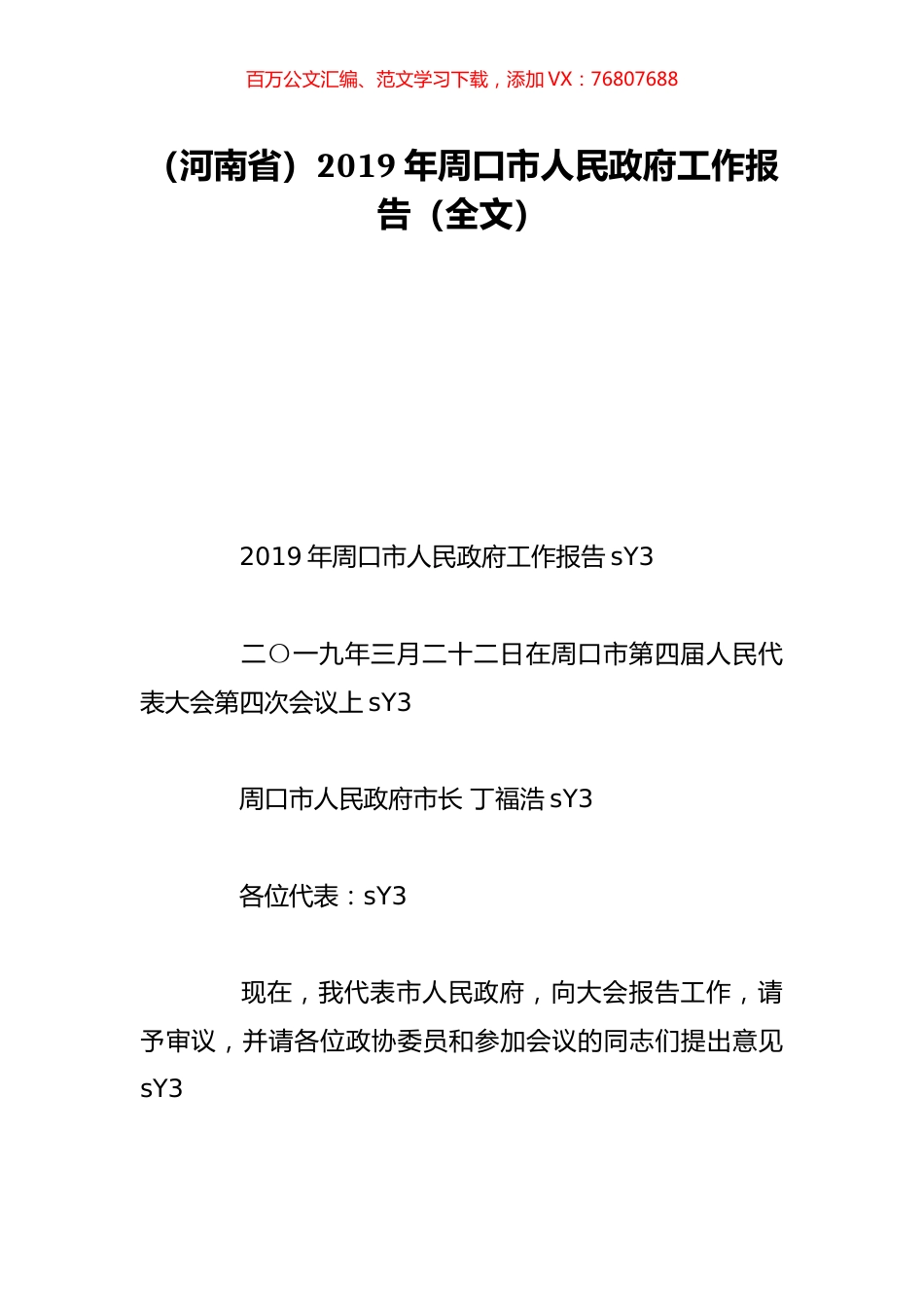 百万公文汇编、范文学习下载，添加 VX：76807688

（河南省）2019 年周口市人民政府工作报告（全文）

2019 年周口市人民政府工作报告 sY3

二○一九年三月二十二日在周口市第四届人民代表大会第四次会议上 sY3

周口市人民政府市长 丁福浩 sY3

各位代表：sY3

现在，我代表市人民政府，向大会报告工作，请予审议，并请各位政协委员和参加会议的同志们提出意见 sY3